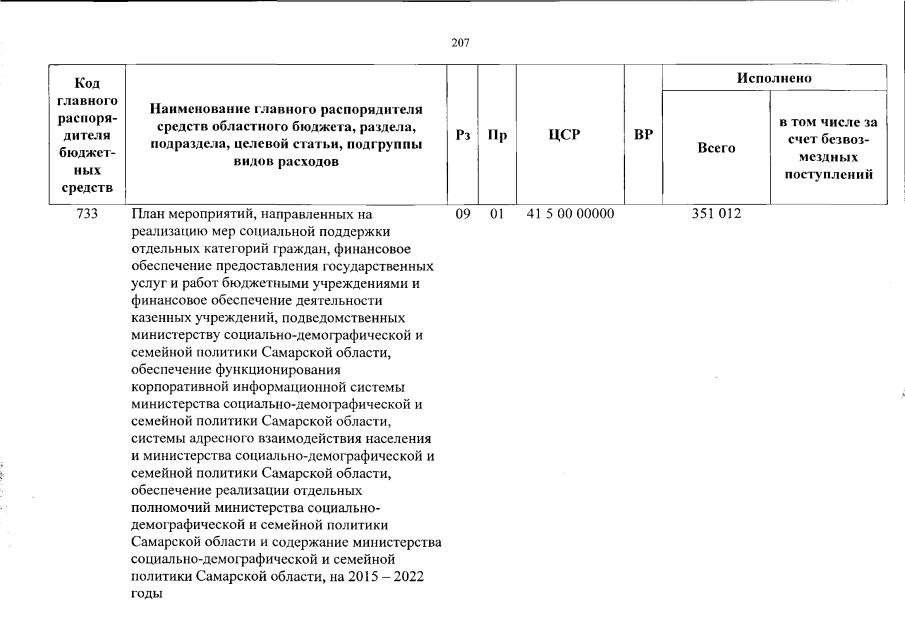 207

| Код главного распорядителя бюджетных средств | Наименование главного распорядителя средств областного бюджета, раздела, подраздела, целевой статьи, подгруппы видов расходов | Рз | Пр | ЦСР | ВР | Исполнено Всего | Исполнено в том числе за счет безвозмездных поступлений |
|---|---|---|---|---|---|---|---|
| 733 | План мероприятий, направленных на реализацию мер социальной поддержки отдельных категорий граждан, финансовое обеспечение предоставления государственных услуг и работ бюджетными учреждениями и финансовое обеспечение деятельности казенных учреждений, подведомственных министерству социально-демографической и семейной политики Самарской области, обеспечение функционирования корпоративной информационной системы министерства социально-демографической и семейной политики Самарской области, системы адресного взаимодействия населения и министерства социально-демографической и семейной политики Самарской области, обеспечение реализации отдельных полномочий министерства социально-демографической и семейной политики Самарской области и содержание министерства социально-демографической и семейной политики Самарской области, на 2015 – 2022 годы | 09 | 01 | 41 5 00 00000 | | 351 012 | |